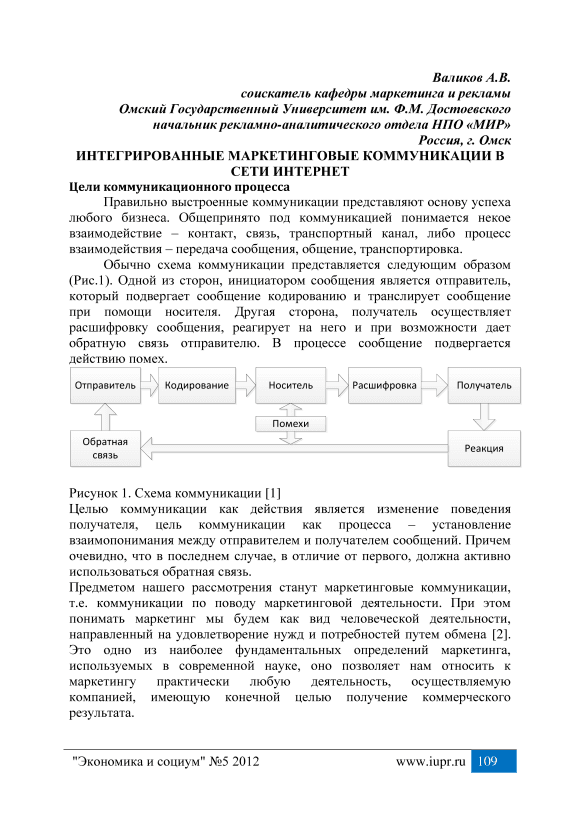 Валиков А.В.
соискатель кафедры маркетинга и рекламы
Омский Государственный Университет им. Ф.М. Достоевского
начальник рекламно-аналитического отдела НПО «МИР»
Россия, г. Омск

ИНТЕГРИРОВАННЫЕ МАРКЕТИНГОВЫЕ КОММУНИКАЦИИ В СЕТИ ИНТЕРНЕТ

Цели коммуникационного процесса

Правильно выстроенные коммуникации представляют основу успеха любого бизнеса. Общепринято под коммуникацией понимается некое взаимодействие – контакт, связь, транспортный канал, либо процесс взаимодействия – передача сообщения, общение, транспортировка.

Обычно схема коммуникации представляется следующим образом (Рис.1). Одной из сторон, инициатором сообщения является отправитель, который подвергает сообщение кодированию и транслирует сообщение при помощи носителя. Другая сторона, получатель осуществляет расшифровку сообщения, реагирует на него и при возможности дает обратную связь отправителю. В процессе сообщение подвергается действию помех.

Отправитель
Кодирование
Носитель
Расшифровка
Получатель
Помехи
Обратная связь
Реакция

Рисунок 1. Схема коммуникации [1]

Целью коммуникации как действия является изменение поведения получателя, цель коммуникации как процесса – установление взаимопонимания между отправителем и получателем сообщений. Причем очевидно, что в последнем случае, в отличие от первого, должна активно использоваться обратная связь.

Предметом нашего рассмотрения станут маркетинговые коммуникации, т.е. коммуникации по поводу маркетинговой деятельности. При этом понимать маркетинг мы будем как вид человеческой деятельности, направленный на удовлетворение нужд и потребностей путем обмена [2]. Это одно из наиболее фундаментальных определений маркетинга, используемых в современной науке, оно позволяет нам относить к маркетингу практически любую деятельность, осуществляемую компанией, имеющую конечной целью получение коммерческого результата.

"Экономика и социум" №5 2012 www.iupr.ru 109